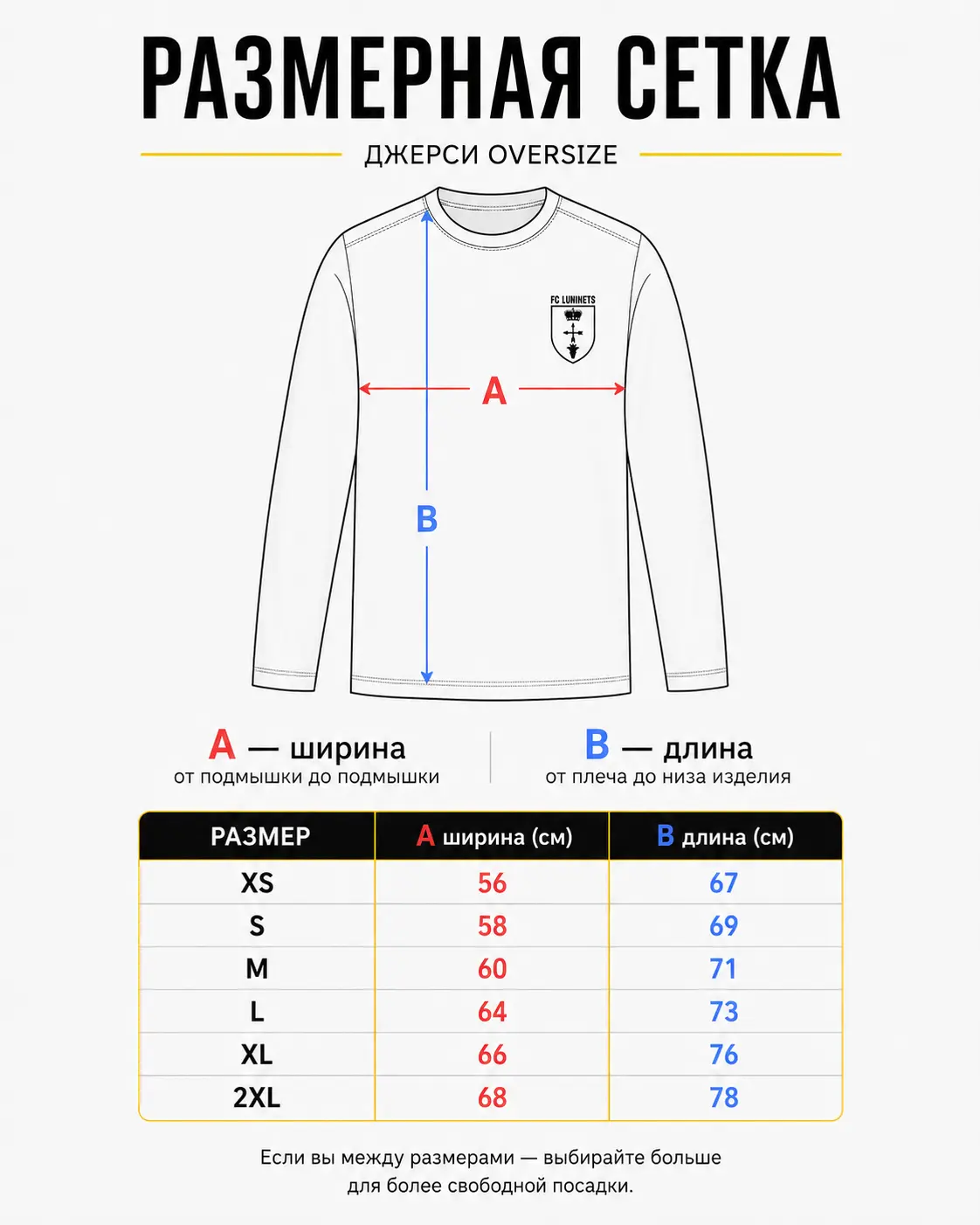 РАЗМЕРНАЯ СЕТКА

ДЖЕРСИ OVERSIZE

FC LUNINETS

A

B

A — ширина
от подмышки до подмышки

B — длина
от плеча до низа изделия

| РАЗМЕР | A ширина (см) | B длина (см) |
|---|---|---|
| XS | 56 | 67 |
| S | 58 | 69 |
| M | 60 | 71 |
| L | 64 | 73 |
| XL | 66 | 76 |
| 2XL | 68 | 78 |

Если вы между размерами — выбирайте больше для более свободной посадки.